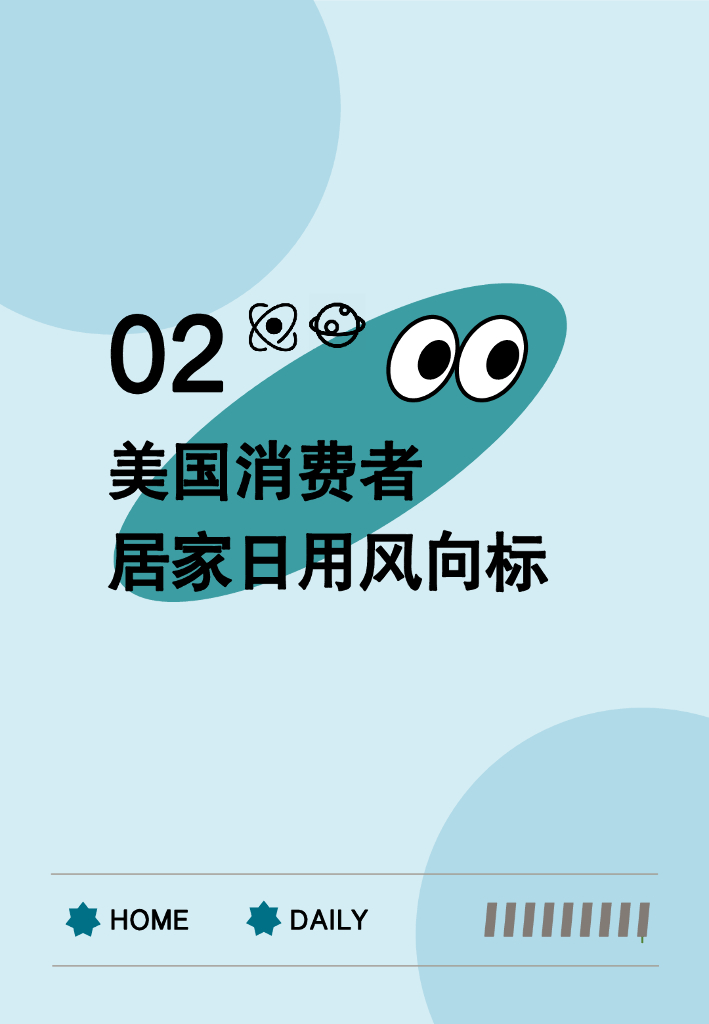 02

美国消费者
居家日用风向标

HOME DAILY